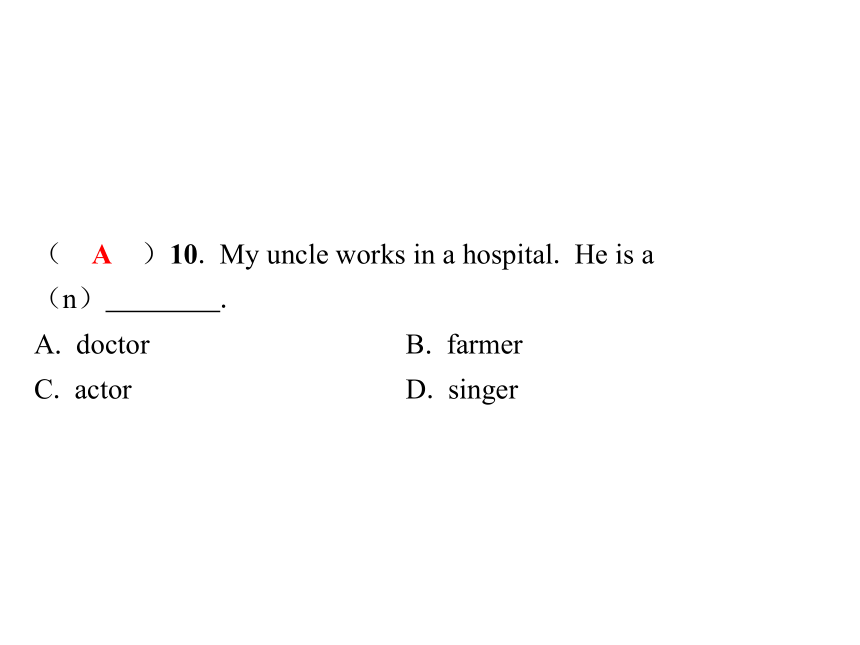 （ A ）10. My uncle works in a hospital. He is a（n）________.
A. doctor
B. farmer
C. actor
D. singer